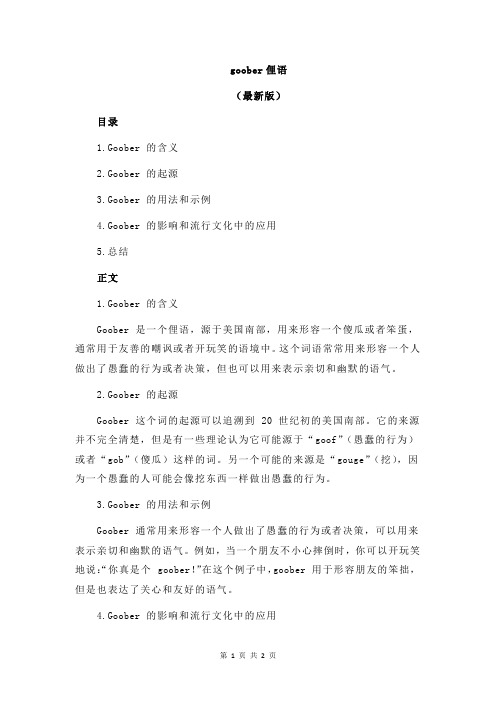 goober 俚语

（最新版）

目录

1.Goober 的含义

2.Goober 的起源

3.Goober 的用法和示例

4.Goober 的影响和流行文化中的应用

5.总结

正文

1.Goober 的含义

Goober 是一个俚语，源于美国南部，用来形容一个傻瓜或者笨蛋，通常用于友善的嘲讽或者开玩笑的语境中。这个词语常常用来形容一个人做出了愚蠢的行为或者决策，但也可以用来表示亲切和幽默的语气。

2.Goober 的起源

Goober 这个词的起源可以追溯到 20 世纪初的美国南部。它的来源并不完全清楚，但是有一些理论认为它可能源于“goof”（愚蠢的行为）或者“gob”（傻瓜）这样的词。另一个可能的来源是“gouge”（挖），因为一个愚蠢的人可能会像挖东西一样做出愚蠢的行为。

3.Goober 的用法和示例

Goober 通常用来形容一个人做出了愚蠢的行为或者决策，可以用来表示亲切和幽默的语气。例如，当一个朋友不小心摔倒时，你可以开玩笑地说：“你真是个 goober!”在这个例子中，goober 用于形容朋友的笨拙，但是也表达了关心和友好的语气。

4.Goober 的影响和流行文化中的应用

第 1 页 共 2 页